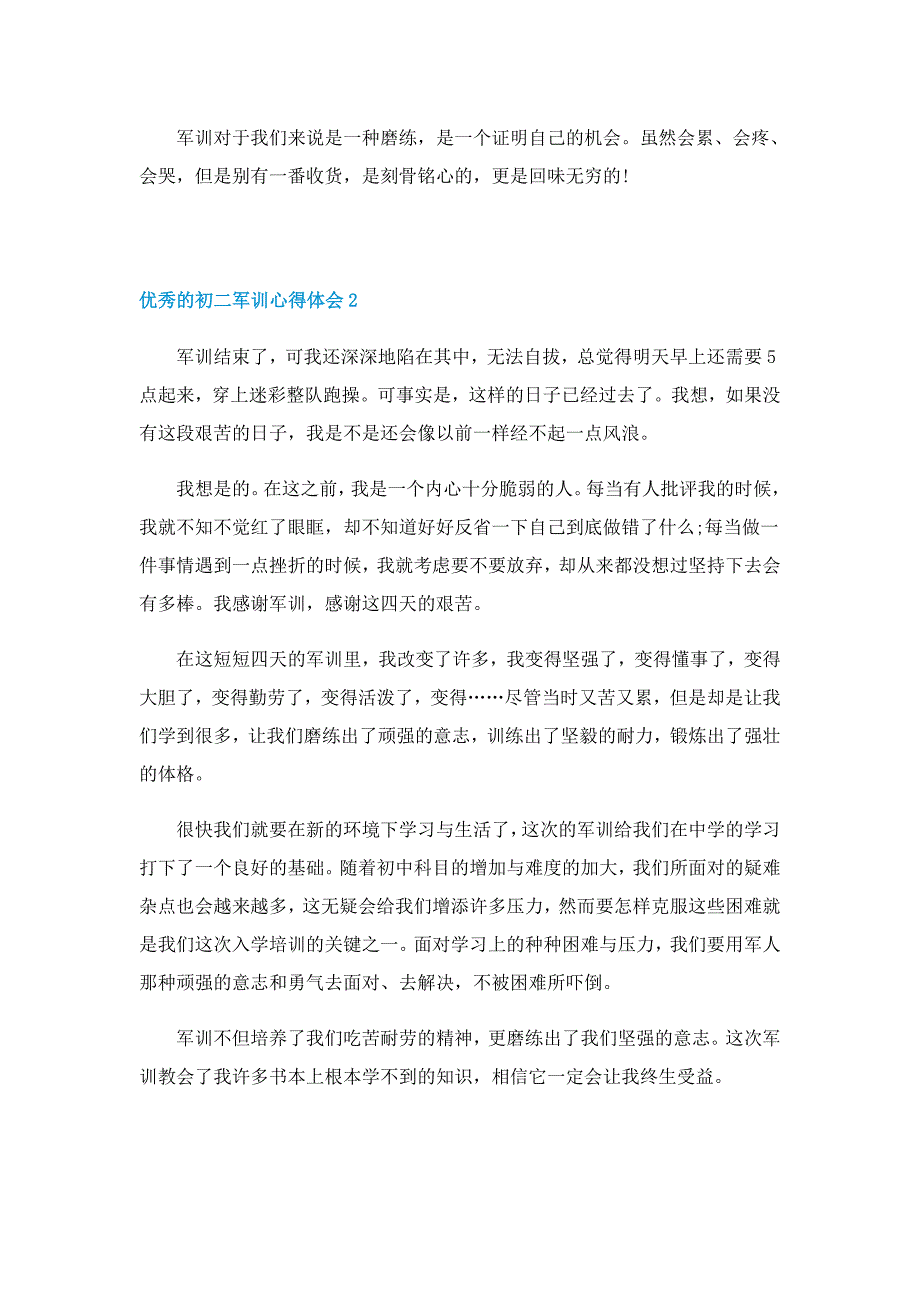 军训对于我们来说是一种磨练，是一个证明自己的机会。虽然会累、会疼、会哭，但是别有一番收货，是刻骨铭心的，更是回味无穷的!

优秀的初二军训心得体会2

军训结束了，可我还深深地陷在其中，无法自拔，总觉得明天早上还需要5点起来，穿上迷彩整队跑操。可事实是，这样的日子已经过去了。我想，如果没有这段艰苦的日子，我是不是还会像以前一样经不起一点风浪。

我想是的。在这之前，我是一个内心十分脆弱的人。每当有人批评我的时候，我就不知不觉红了眼眶，却不知道好好反省一下自己到底做错了什么;每当做一件事情遇到一点挫折的时候，我就考虑要不要放弃，却从来都没想过坚持下去会有多棒。我感谢军训，感谢这四天的艰苦。

在这短短四天的军训里，我改变了许多，我变得坚强了，变得懂事了，变得大胆了，变得勤劳了，变得活泼了，变得……尽管当时又苦又累，但是却是让我们学到很多，让我们磨练出了顽强的意志，训练出了坚毅的耐力，锻炼出了强壮的体格。

很快我们就要在新的环境下学习与生活了，这次的军训给我们在中学的学习打下了一个良好的基础。随着初中科目的增加与难度的加大，我们所面对的疑难杂点也会越来越多，这无疑会给我们增添许多压力，然而要怎样克服这些困难就是我们这次入学培训的关键之一。面对学习上的种种困难与压力，我们要用军人那种顽强的意志和勇气去面对、去解决，不被困难所吓倒。

军训不但培养了我们吃苦耐劳的精神，更磨练出了我们坚强的意志。这次军训教会了我许多书本上根本学不到的知识，相信它一定会让我终生受益。